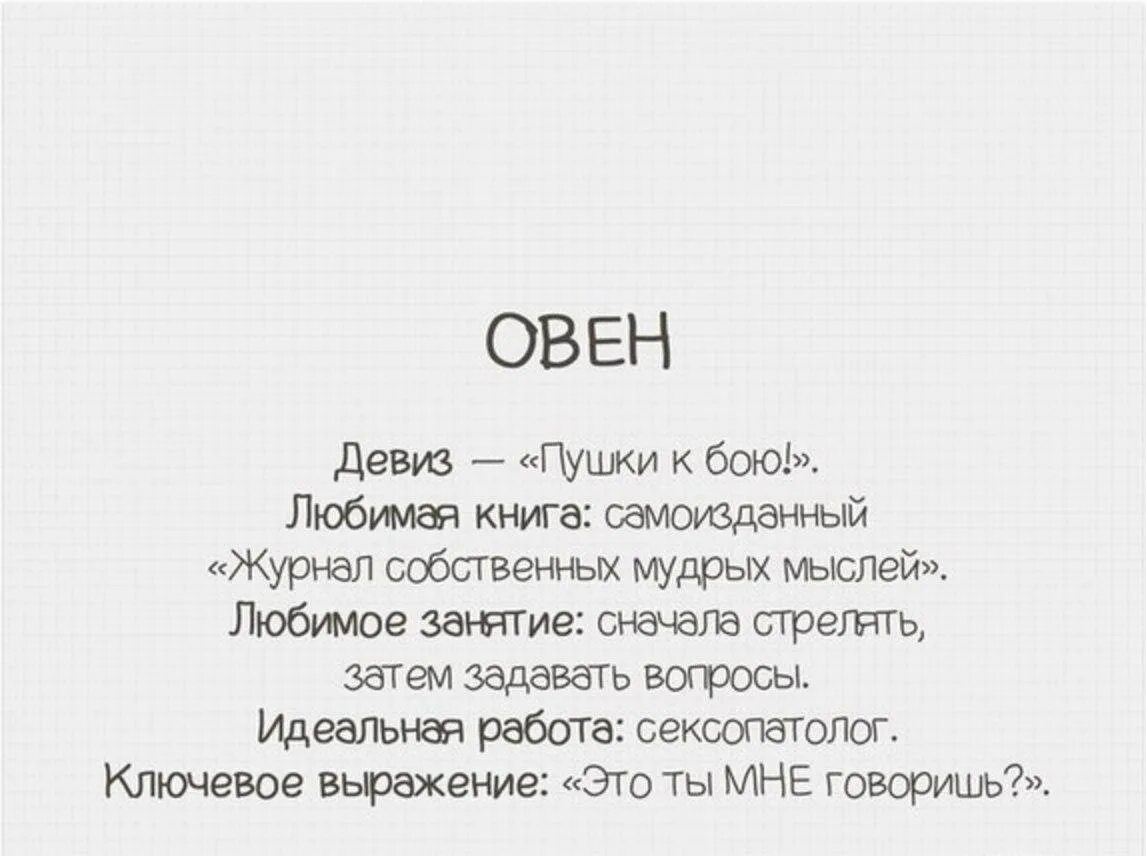 ОВЕН

Девиз — «Пушки к бою!».
Любимая книга: самоизданный «Журнал собственных мудрых мыслей».
Любимое занятие: сначала стрелять, затем задавать вопросы.
Идеальная работа: сексопатолог.
Ключевое выражение: «Это ты МНЕ говоришь?».